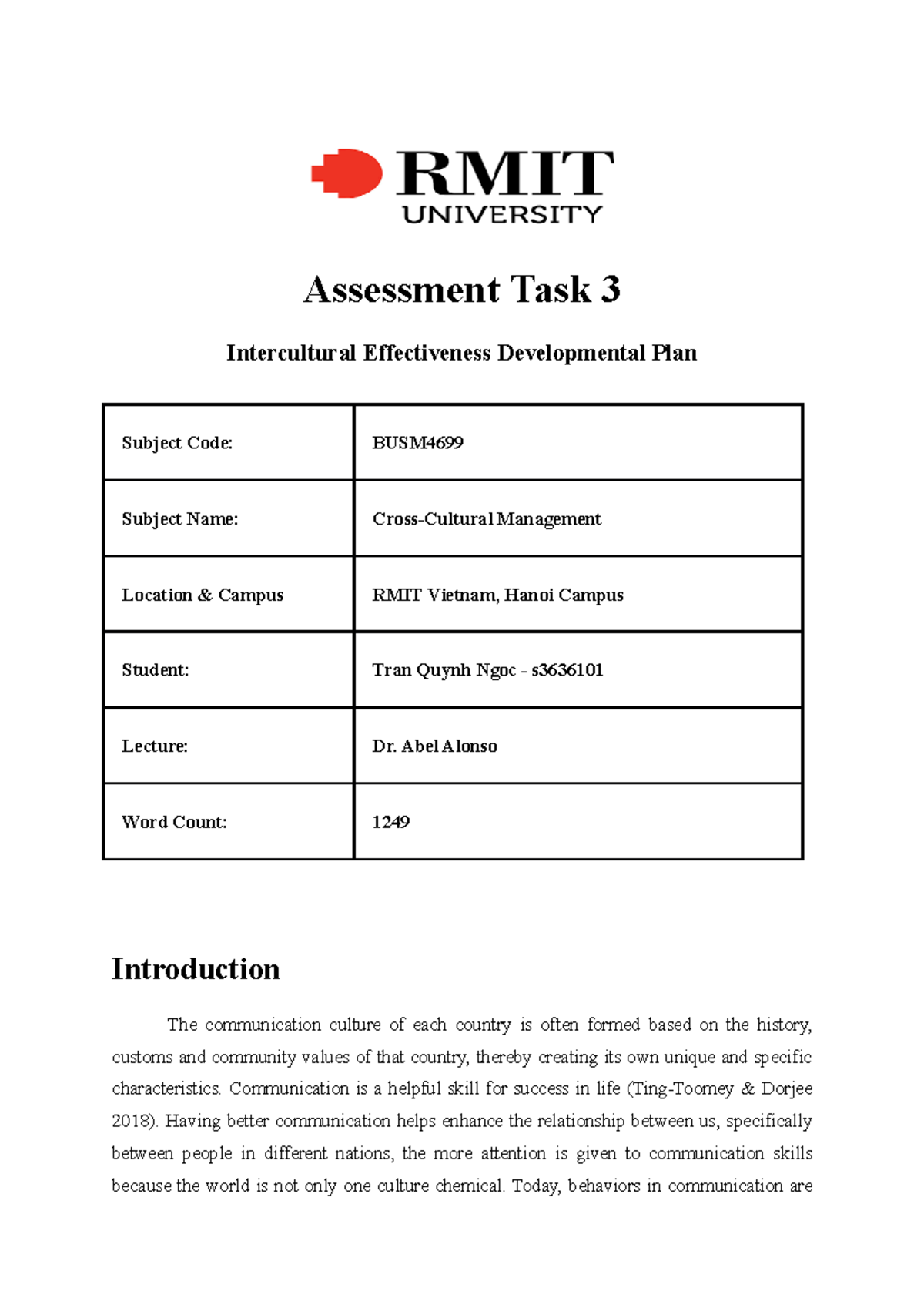 RMIT
UNIVERSITY

Assessment Task 3

Intercultural Effectiveness Developmental Plan

| Subject Code: | BUSM4699 |
|---|---|
| Subject Name: | Cross-Cultural Management |
| Location & Campus | RMIT Vietnam, Hanoi Campus |
| Student: | Tran Quynh Ngoc - s3636101 |
| Lecture: | Dr. Abel Alonso |
| Word Count: | 1249 |

Introduction

The communication culture of each country is often formed based on the history, customs and community values of that country, thereby creating its own unique and specific characteristics. Communication is a helpful skill for success in life (Ting-Toomey & Dorjee 2018). Having better communication helps enhance the relationship between us, specifically between people in different nations, the more attention is given to communication skills because the world is not only one culture chemical. Today, behaviors in communication are